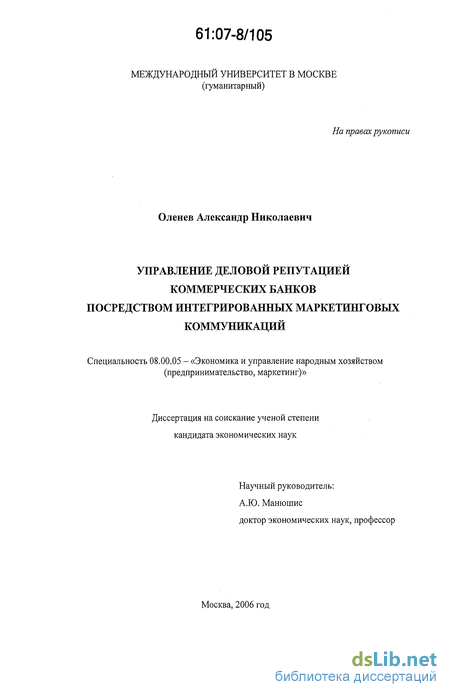 61:07-8/105

МЕЖДУНАРОДНЫЙ УНИВЕРСИТЕТ В МОСКВЕ
(гуманитарный)

На правах рукописи

Оленев Александр Николаевич

УПРАВЛЕНИЕ ДЕЛОВОЙ РЕПУТАЦИЕЙ
КОММЕРЧЕСКИХ БАНКОВ
ПОСРЕДСТВОМ ИНТЕГРИРОВАННЫХ МАРКЕТИНГОВЫХ
КОММУНИКАЦИЙ

Специальность 08.00.05 – «Экономика и управление народным хозяйством (предпринимательство, маркетинг)»

Диссертация на соискание ученой степени
кандидата экономических наук

Научный руководитель:
А.Ю. Манюшис
доктор экономических наук, профессор

Москва, 2006 год

dsLib.net
библиотека диссертаций